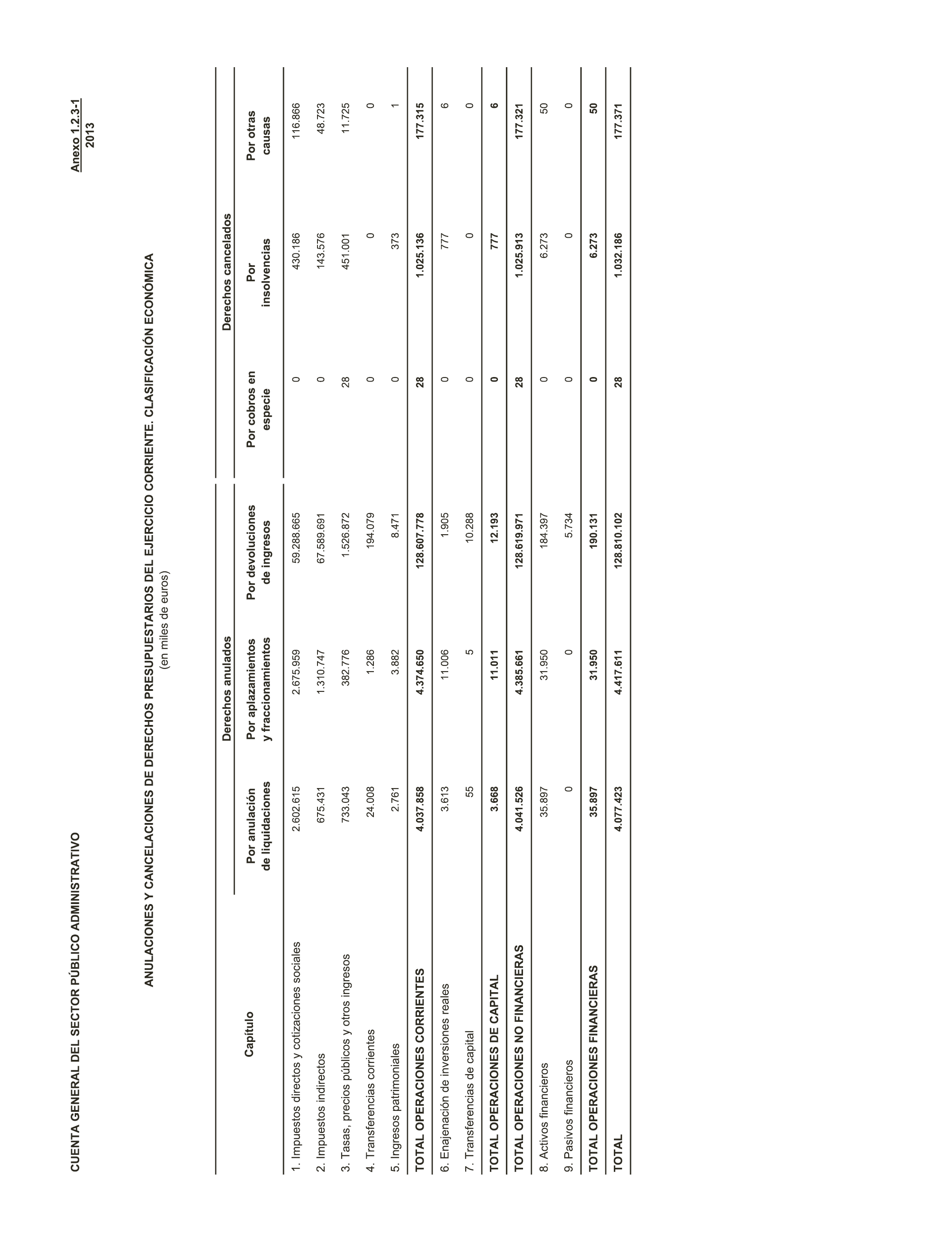 CUENTA GENERAL DEL SECTOR PÚBLICO ADMINISTRATIVO

Anexo 1.2.3-1
2013

ANULACIONES Y CANCELACIONES DE DERECHOS PRESUPUESTARIOS DEL EJERCICIO CORRIENTE. CLASIFICACIÓN ECONÓMICA
(en miles de euros)

| Capítulo | Derechos anulados: Por anulación de liquidaciones | Derechos anulados: Por aplazamientos y fraccionamientos | Derechos anulados: Por devoluciones de ingresos | Derechos cancelados: Por cobros en especie | Derechos cancelados: Por insolvencias | Derechos cancelados: Por otras causas |
|---|---|---|---|---|---|---|
| 1. Impuestos directos y cotizaciones sociales | 2.602.615 | 2.675.959 | 59.288.665 | 0 | 430.186 | 116.866 |
| 2. Impuestos indirectos | 675.431 | 1.310.747 | 67.589.691 | 0 | 143.576 | 48.723 |
| 3. Tasas, precios públicos y otros ingresos | 733.043 | 382.776 | 1.526.872 | 28 | 451.001 | 11.725 |
| 4. Transferencias corrientes | 24.008 | 1.286 | 194.079 | 0 | 0 | 0 |
| 5. Ingresos patrimoniales | 2.761 | 3.882 | 8.471 | 0 | 373 | 1 |
| TOTAL OPERACIONES CORRIENTES | 4.037.858 | 4.374.650 | 128.607.778 | 28 | 1.025.136 | 177.315 |
| 6. Enajenación de inversiones reales | 3.613 | 11.006 | 1.905 | 0 | 777 | 6 |
| 7. Transferencias de capital | 55 | 5 | 10.288 | 0 | 0 | 0 |
| TOTAL OPERACIONES DE CAPITAL | 3.668 | 11.011 | 12.193 | 0 | 777 | 6 |
| TOTAL OPERACIONES NO FINANCIERAS | 4.041.526 | 4.385.661 | 128.619.971 | 28 | 1.025.913 | 177.321 |
| 8. Activos financieros | 35.897 | 31.950 | 184.397 | 0 | 6.273 | 50 |
| 9. Pasivos financieros | 0 | 0 | 5.734 | 0 | 0 | 0 |
| TOTAL OPERACIONES FINANCIERAS | 35.897 | 31.950 | 190.131 | 0 | 6.273 | 50 |
| TOTAL | 4.077.423 | 4.417.611 | 128.810.102 | 28 | 1.032.186 | 177.371 |